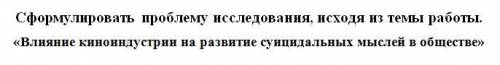 Сформулировать проблему исследования, исходя из темы работы.
«Влияние киноиндустрии на развитие суицидальных мыслей в обществе»